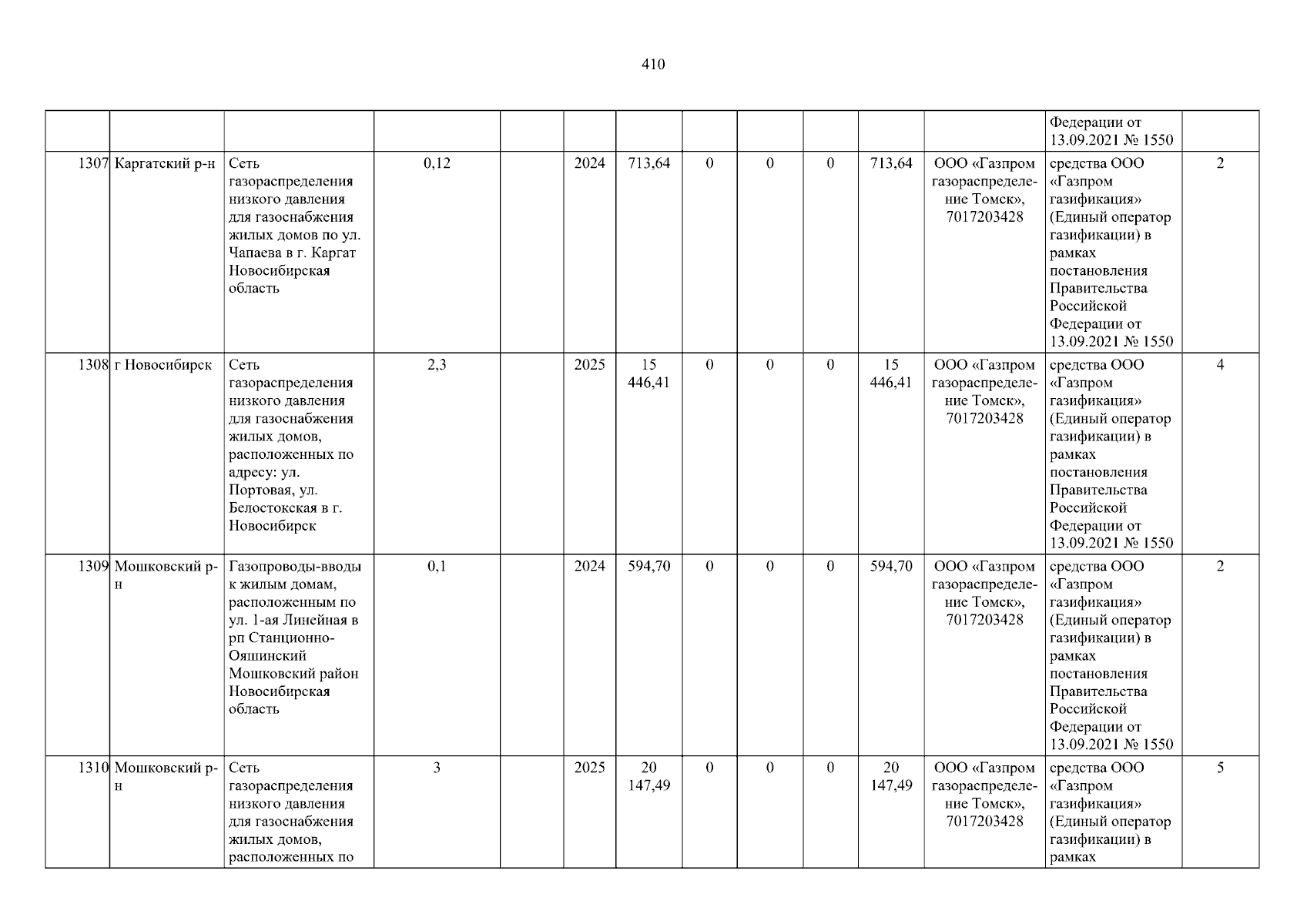 410

|  |  |  |  |  |  |  |  |  |  |  |  | Федерации от 13.09.2021 № 1550 |  |
|---|---|---|---|---|---|---|---|---|---|---|---|---|---|
| 1307 | Каргатский р-н | Сеть газораспределения низкого давления для газоснабжения жилых домов по ул. Чапаева в г. Каргат Новосибирская область | 0,12 |  | 2024 | 713,64 | 0 | 0 | 0 | 713,64 | ООО «Газпром газораспределение Томск», 7017203428 | средства ООО «Газпром газификация» (Единый оператор газификации) в рамках постановления Правительства Российской Федерации от 13.09.2021 № 1550 | 2 |
| 1308 | г Новосибирск | Сеть газораспределения низкого давления для газоснабжения жилых домов, расположенных по адресу: ул. Портовая, ул. Белостокская в г. Новосибирск | 2,3 |  | 2025 | 15 446,41 | 0 | 0 | 0 | 15 446,41 | ООО «Газпром газораспределение Томск», 7017203428 | средства ООО «Газпром газификация» (Единый оператор газификации) в рамках постановления Правительства Российской Федерации от 13.09.2021 № 1550 | 4 |
| 1309 | Мошковский р-н | Газопроводы-вводы к жилым домам, расположенным по ул. 1-ая Линейная в рп Станционно-Ояшинский Мошковский район Новосибирская область | 0,1 |  | 2024 | 594,70 | 0 | 0 | 0 | 594,70 | ООО «Газпром газораспределение Томск», 7017203428 | средства ООО «Газпром газификация» (Единый оператор газификации) в рамках постановления Правительства Российской Федерации от 13.09.2021 № 1550 | 2 |
| 1310 | Мошковский р-н | Сеть газораспределения низкого давления для газоснабжения жилых домов, расположенных по | 3 |  | 2025 | 20 147,49 | 0 | 0 | 0 | 20 147,49 | ООО «Газпром газораспределение Томск», 7017203428 | средства ООО «Газпром газификация» (Единый оператор газификации) в рамках | 5 |